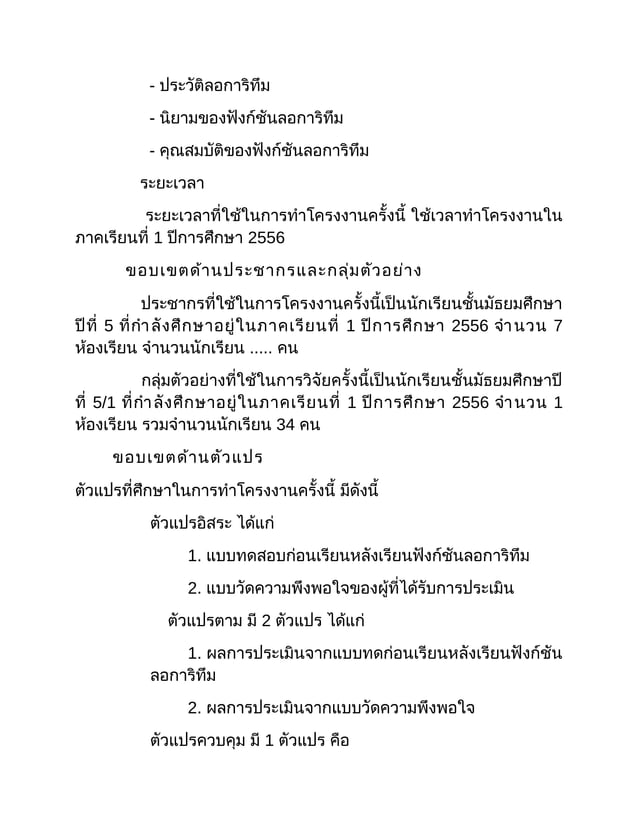 - ประวัติลอการิทึม

- นิยามของฟังก์ชันลอการิทึม

- คุณสมบัติของฟังก์ชันลอการิทึม

ระยะเวลา

ระยะเวลาที่ใช้ในการทำโครงงานครั้งนี้ ใช้เวลาทำโครงงานในภาคเรียนที่ 1 ปีการศึกษา 2556

ขอบเขตด้านประชากรและกลุ่มตัวอย่าง

ประชากรที่ใช้ในการโครงงานครั้งนี้เป็นนักเรียนชั้นมัธยมศึกษาปีที่ 5 ที่กำลังศึกษาอยู่ในภาคเรียนที่ 1 ปีการศึกษา 2556 จำนวน 7 ห้องเรียน จำนวนนักเรียน ..... คน

กลุ่มตัวอย่างที่ใช้ในการวิจัยครั้งนี้เป็นนักเรียนชั้นมัธยมศึกษาปีที่ 5/1 ที่กำลังศึกษาอยู่ในภาคเรียนที่ 1 ปีการศึกษา 2556 จำนวน 1 ห้องเรียน รวมจำนวนนักเรียน 34 คน

ขอบเขตด้านตัวแปร

ตัวแปรที่ศึกษาในการทำโครงงานครั้งนี้ มีดังนี้

ตัวแปรอิสระ ได้แก่

1. แบบทดสอบก่อนเรียนหลังเรียนฟังก์ชันลอการิทึม

2. แบบวัดความพึงพอใจของผู้ที่ได้รับการประเมิน

ตัวแปรตาม มี 2 ตัวแปร ได้แก่

1. ผลการประเมินจากแบบทดก่อนเรียนหลังเรียนฟังก์ชันลอการิทึม

2. ผลการประเมินจากแบบวัดความพึงพอใจ

ตัวแปรควบคุม มี 1 ตัวแปร คือ